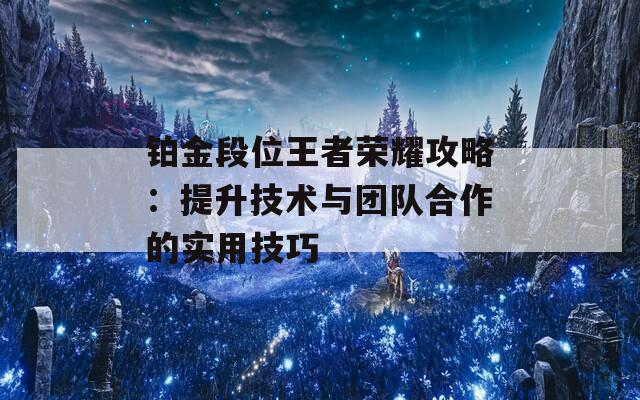 铂金段位王者荣耀攻略：提升技术与团队合作的实用技巧